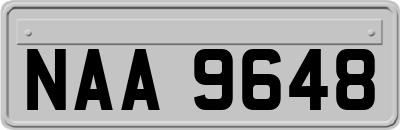 NAA 9648